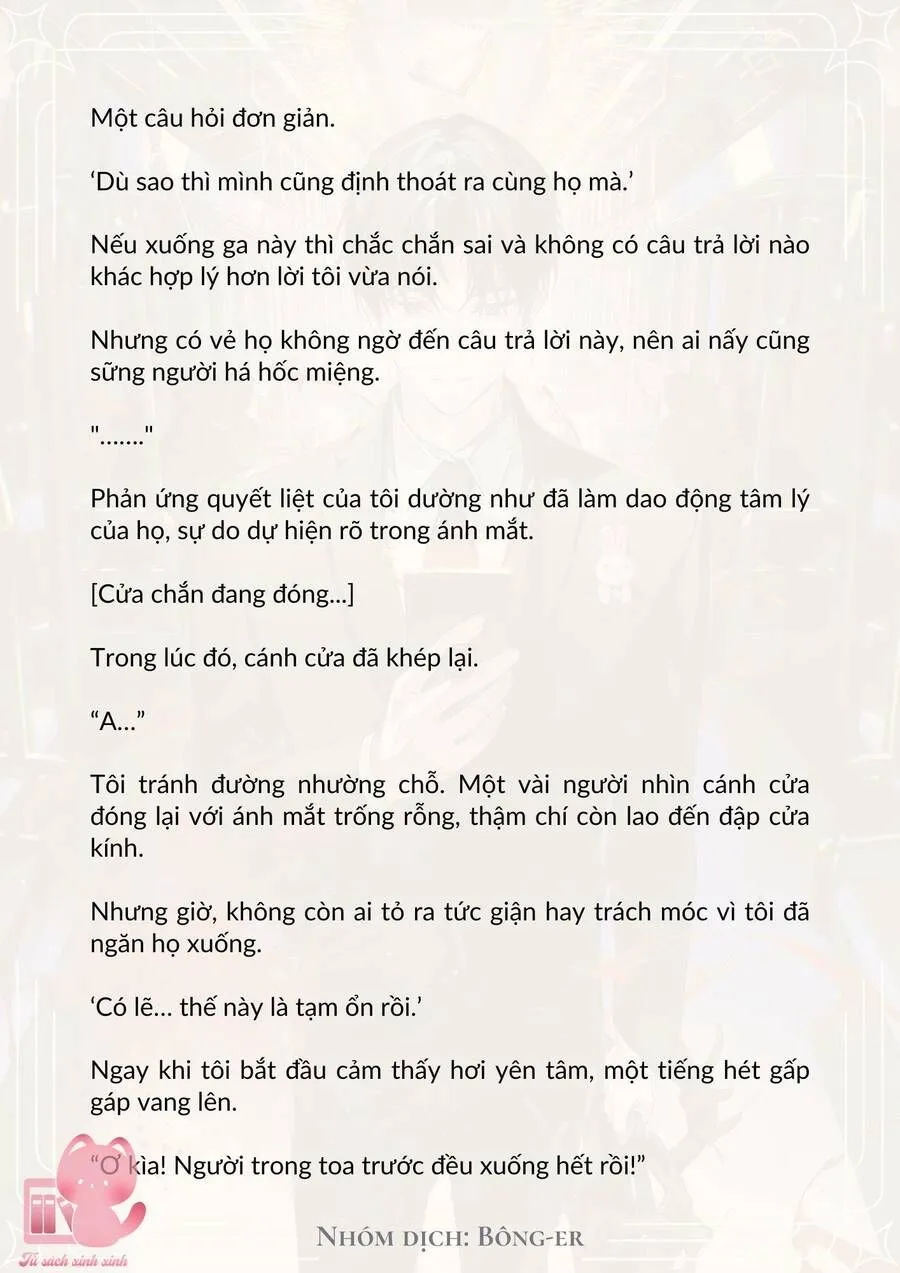 Một câu hỏi đơn giản.

'Dù sao thì mình cũng định thoát ra cùng họ mà.'

Nếu xuống ga này thì chắc chắn sai và không có câu trả lời nào khác hợp lý hơn lời tôi vừa nói.

Nhưng có vẻ họ không ngờ đến câu trả lời này, nên ai nấy cũng sững người há hốc miệng.

"......."

Phản ứng quyết liệt của tôi dường như đã làm dao động tâm lý của họ, sự do dự hiện rõ trong ánh mắt.

[Cửa chắn đang đóng...]

Trong lúc đó, cánh cửa đã khép lại.

"A..."

Tôi tránh đường nhường chỗ. Một vài người nhìn cánh cửa đóng lại với ánh mắt trống rỗng, thậm chí còn lao đến đập cửa kính.

Nhưng giờ, không còn ai tỏ ra tức giận hay trách móc vì tôi đã ngăn họ xuống.

'Có lẽ... thế này là tạm ổn rồi.'

Ngay khi tôi bắt đầu cảm thấy hơi yên tâm, một tiếng hét gấp gáp vang lên.

"Ơ kìa! Người trong toa trước đều xuống hết rồi!"

Nhóm dịch: Bông-er

Tủ sách xinh xinh